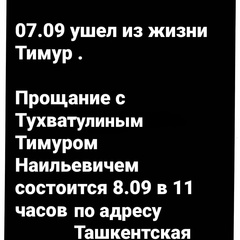 07.09 ушел из жизни Тимур .

Прощание с Тухватулиным Тимуром Наильевичем состоится 8.09 в 11 часов по адресу Ташкентская